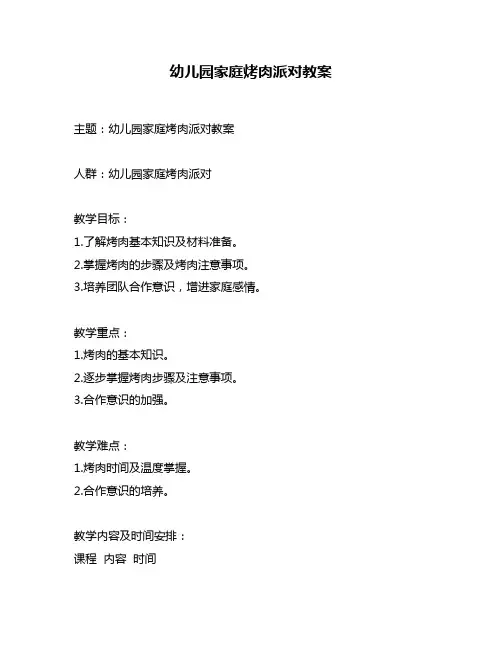 幼儿园家庭烤肉派对教案

主题：幼儿园家庭烤肉派对教案

人群：幼儿园家庭烤肉派对

教学目标：
1.了解烤肉基本知识及材料准备。
2.掌握烤肉的步骤及烤肉注意事项。
3.培养团队合作意识，增进家庭感情。

教学重点：
1.烤肉的基本知识。
2.逐步掌握烤肉步骤及注意事项。
3.合作意识的加强。

教学难点：
1.烤肉时间及温度掌握。
2.合作意识的培养。

教学内容及时间安排：
课程 内容 时间